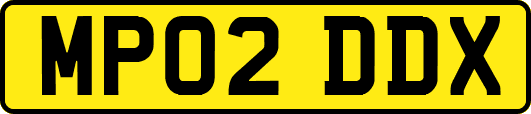 MP02 DDX